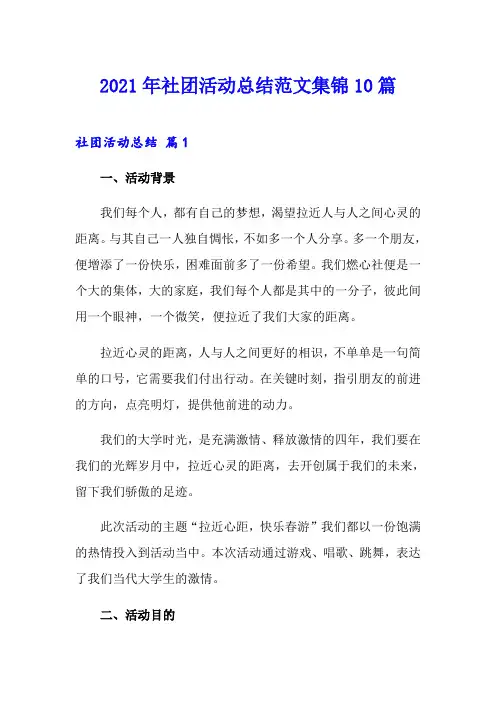 2021年社团活动总结范文集锦10篇

社团活动总结 篇1

一、活动背景

我们每个人，都有自己的梦想，渴望拉近人与人之间心灵的距离。与其自己一人独自惆怅，不如多一个人分享。多一个朋友，便增添了一份快乐，困难面前多了一份希望。我们燃心社便是一个大的集体，大的家庭，我们每个人都是其中的一分子，彼此间用一个眼神，一个微笑，便拉近了我们大家的距离。

拉近心灵的距离，人与人之间更好的相识，不单单是一句简单的口号，它需要我们付出行动。在关键时刻，指引朋友的前进的方向，点亮明灯，提供他前进的动力。

我们的大学时光，是充满激情、释放激情的四年，我们要在我们的光辉岁月中，拉近心灵的距离，去开创属于我们的未来，留下我们骄傲的足迹。

此次活动的主题“拉近心距，快乐春游”我们都以一份饱满的热情投入到活动当中。本次活动通过游戏、唱歌、跳舞，表达了我们当代大学生的激情。

二、活动目的